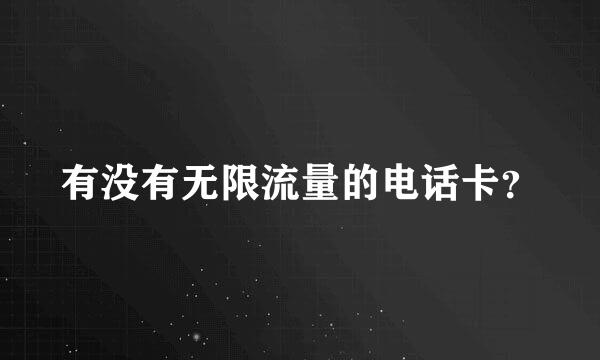 有没有无限流量的电话卡?